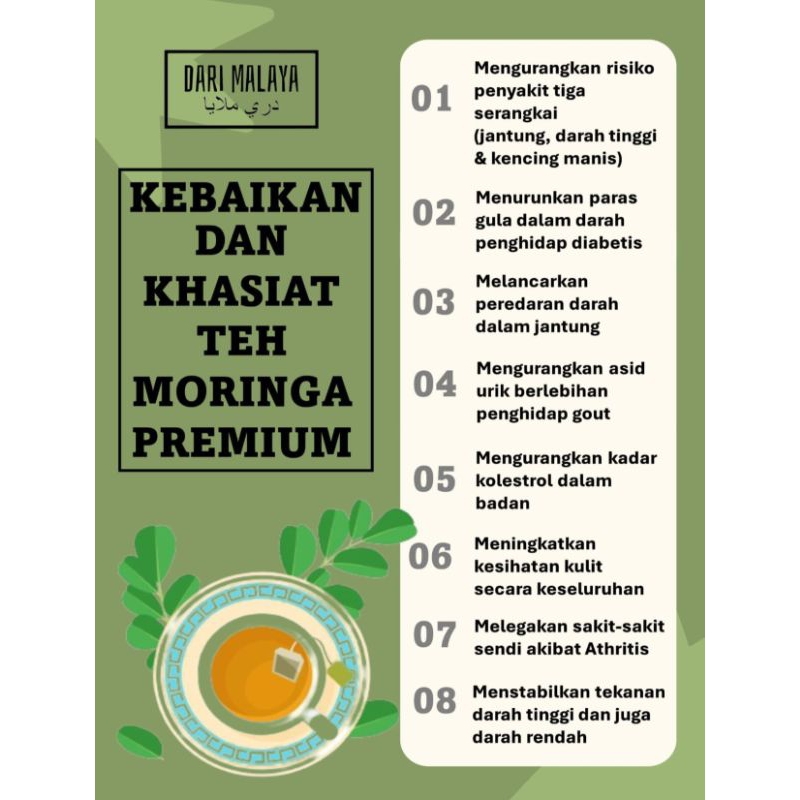 DARI MALAYA
دري ملايا

KEBAIKAN DAN KHASIAT TEH MORINGA PREMIUM

01 Mengurangkan risiko penyakit tiga serangkai (jantung, darah tinggi & kencing manis)

02 Menurunkan paras gula dalam darah penghidap diabetis

03 Melancarkan peredaran darah dalam jantung

04 Mengurangkan asid urik berlebihan penghidap gout

05 Mengurangkan kadar kolestrol dalam badan

06 Meningkatkan kesihatan kulit secara keseluruhan

07 Melegakan sakit-sakit sendi akibat Athritis

08 Menstabilkan tekanan darah tinggi dan juga darah rendah